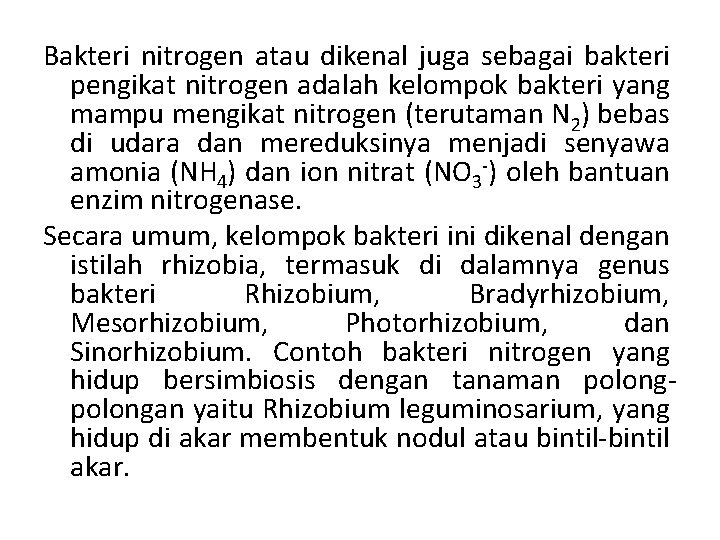 Bakteri nitrogen atau dikenal juga sebagai bakteri pengikat nitrogen adalah kelompok bakteri yang mampu mengikat nitrogen (terutaman $N_2$) bebas di udara dan mereduksinya menjadi senyawa amonia ($NH_4$) dan ion nitrat ($NO_3^-$) oleh bantuan enzim nitrogenase.

Secara umum, kelompok bakteri ini dikenal dengan istilah rhizobia, termasuk di dalamnya genus bakteri Rhizobium, Bradyrhizobium, Mesorhizobium, Photorhizobium, dan Sinorhizobium. Contoh bakteri nitrogen yang hidup bersimbiosis dengan tanaman polong-polongan yaitu Rhizobium leguminosarium, yang hidup di akar membentuk nodul atau bintil-bintil akar.